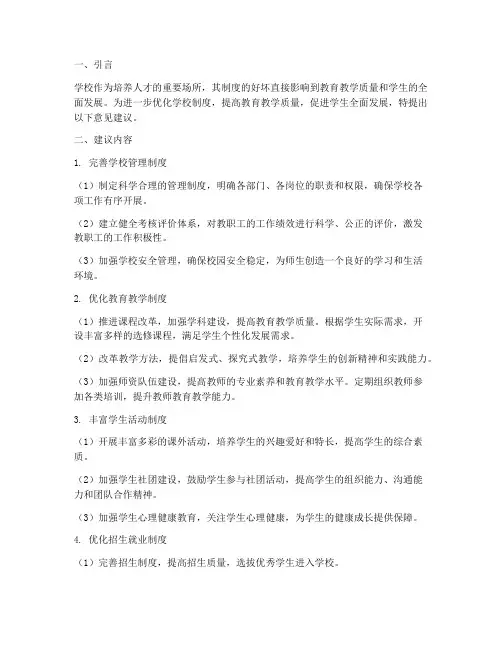 一、引言

学校作为培养人才的重要场所，其制度的好坏直接影响到教育教学质量和学生的全面发展。为进一步优化学校制度，提高教育教学质量，促进学生全面发展，特提出以下意见建议。

二、建议内容

1. 完善学校管理制度

（1）制定科学合理的管理制度，明确各部门、各岗位的职责和权限，确保学校各项工作有序开展。

（2）建立健全考核评价体系，对教职工的工作绩效进行科学、公正的评价，激发教职工的工作积极性。

（3）加强学校安全管理，确保校园安全稳定，为师生创造一个良好的学习和生活环境。

2. 优化教育教学制度

（1）推进课程改革，加强学科建设，提高教育教学质量。根据学生实际需求，开设丰富多样的选修课程，满足学生个性化发展需求。

（2）改革教学方法，提倡启发式、探究式教学，培养学生的创新精神和实践能力。

（3）加强师资队伍建设，提高教师的专业素养和教育教学水平。定期组织教师参加各类培训，提升教师教育教学能力。

3. 丰富学生活动制度

（1）开展丰富多彩的课外活动，培养学生的兴趣爱好和特长，提高学生的综合素质。

（2）加强学生社团建设，鼓励学生参与社团活动，提高学生的组织能力、沟通能力和团队合作精神。

（3）加强学生心理健康教育，关注学生心理健康，为学生的健康成长提供保障。

4. 优化招生就业制度

（1）完善招生制度，提高招生质量，选拔优秀学生进入学校。